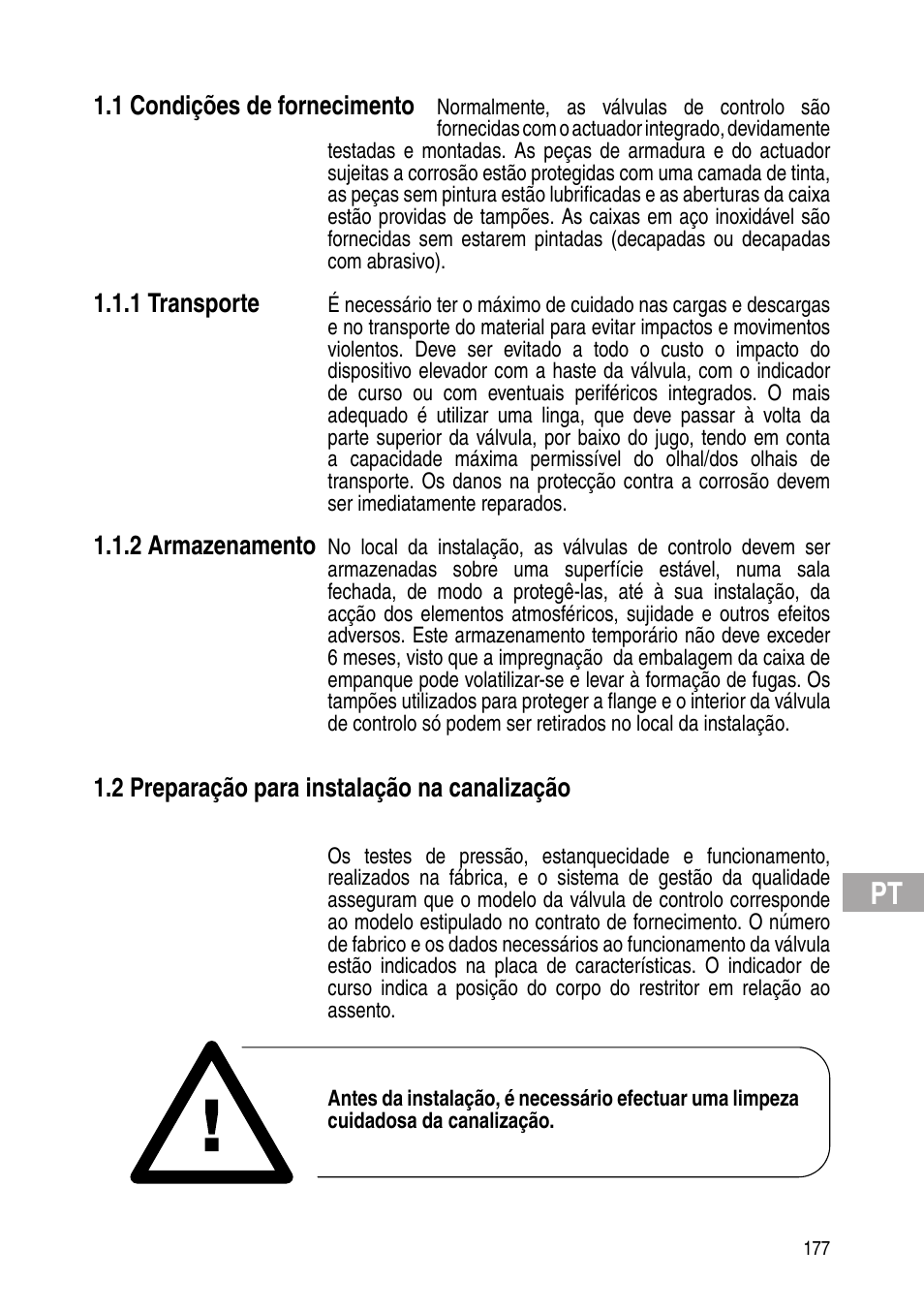 1.1 Condições de fornecimento Normalmente, as válvulas de controlo são fornecidas com o actuador integrado, devidamente testadas e montadas. As peças de armadura e do actuador sujeitas a corrosão estão protegidas com uma camada de tinta, as peças sem pintura estão lubrificadas e as aberturas da caixa estão providas de tampões. As caixas em aço inoxidável são fornecidas sem estarem pintadas (decapadas ou decapadas com abrasivo).

1.1.1 Transporte É necessário ter o máximo de cuidado nas cargas e descargas e no transporte do material para evitar impactos e movimentos violentos. Deve ser evitado a todo o custo o impacto do dispositivo elevador com a haste da válvula, com o indicador de curso ou com eventuais periféricos integrados. O mais adequado é utilizar uma linga, que deve passar à volta da parte superior da válvula, por baixo do jugo, tendo em conta a capacidade máxima permissível do olhal/dos olhais de transporte. Os danos na protecção contra a corrosão devem ser imediatamente reparados.

1.1.2 Armazenamento No local da instalação, as válvulas de controlo devem ser armazenadas sobre uma superfície estável, numa sala fechada, de modo a protegê-las, até à sua instalação, da acção dos elementos atmosféricos, sujidade e outros efeitos adversos. Este armazenamento temporário não deve exceder 6 meses, visto que a impregnação da embalagem da caixa de empanque pode volatilizar-se e levar à formação de fugas. Os tampões utilizados para proteger a flange e o interior da válvula de controlo só podem ser retirados no local da instalação.

1.2 Preparação para instalação na canalização

Os testes de pressão, estanquecidade e funcionamento, realizados na fábrica, e o sistema de gestão da qualidade asseguram que o modelo da válvula de controlo corresponde ao modelo estipulado no contrato de fornecimento. O número de fabrico e os dados necessários ao funcionamento da válvula estão indicados na placa de características. O indicador de curso indica a posição do corpo do restritor em relação ao assento.

PT

!

Antes da instalação, é necessário efectuar uma limpeza cuidadosa da canalização.

177